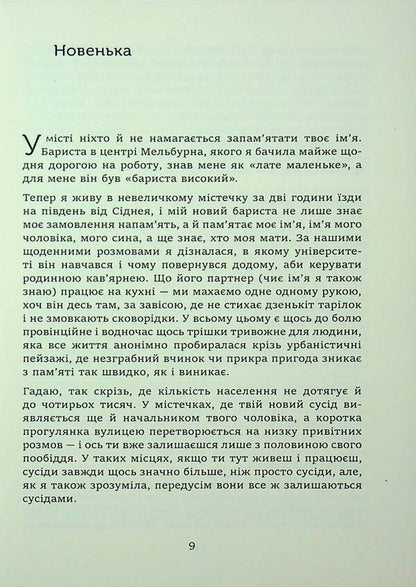 Новенька

У місті ніхто й не намагається запам'ятати твоє ім'я. Бариста в центрі Мельбурна, якого я бачила майже щодня дорогою на роботу, знав мене як «лате маленьке», а для мене він був «бариста високий».

Тепер я живу в невеличкому містечку за дві години їзди на південь від Сіднея, і мій новий бариста не лише знає моє замовлення напам'ять, а й пам'ятає моє ім'я, ім'я мого чоловіка, мого сина, а ще знає, хто моя мати. За нашими щоденними розмовами я дізналася, в якому університеті він навчався і чому повернувся додому, аби керувати родинною кав'ярнею. Що його партнер (чиє ім'я я також знаю) працює на кухні — ми махаємо одне одному рукою, хоч він десь там, за завісою, де не стихає дзенькіт тарілок і не змовкають сковорідки. У всьому цьому є щось до болю провінційне і водночас щось трішки тривожне для людини, яка все життя анонімно пробиралася крізь урбаністичні пейзажі, де незграбний вчинок чи прикра пригода зникає з пам'яті так швидко, як і виникає.

Гадаю, так скрізь, де кількість населення не дотягує й до чотирьох тисяч. У містечках, де твій новий сусід виявляється ще й начальником твого чоловіка, а коротка прогулянка вулицею перетворюється на низку привітних розмов — і ось ти вже залишаєшся лише з половиною свого пообіддя. У таких місцях, якщо ти тут живеш і працюєш, сусіди завжди щось значно більше, ніж просто сусіди, але, як я також зрозуміла, передусім вони все ж залишаються сусідами.

9